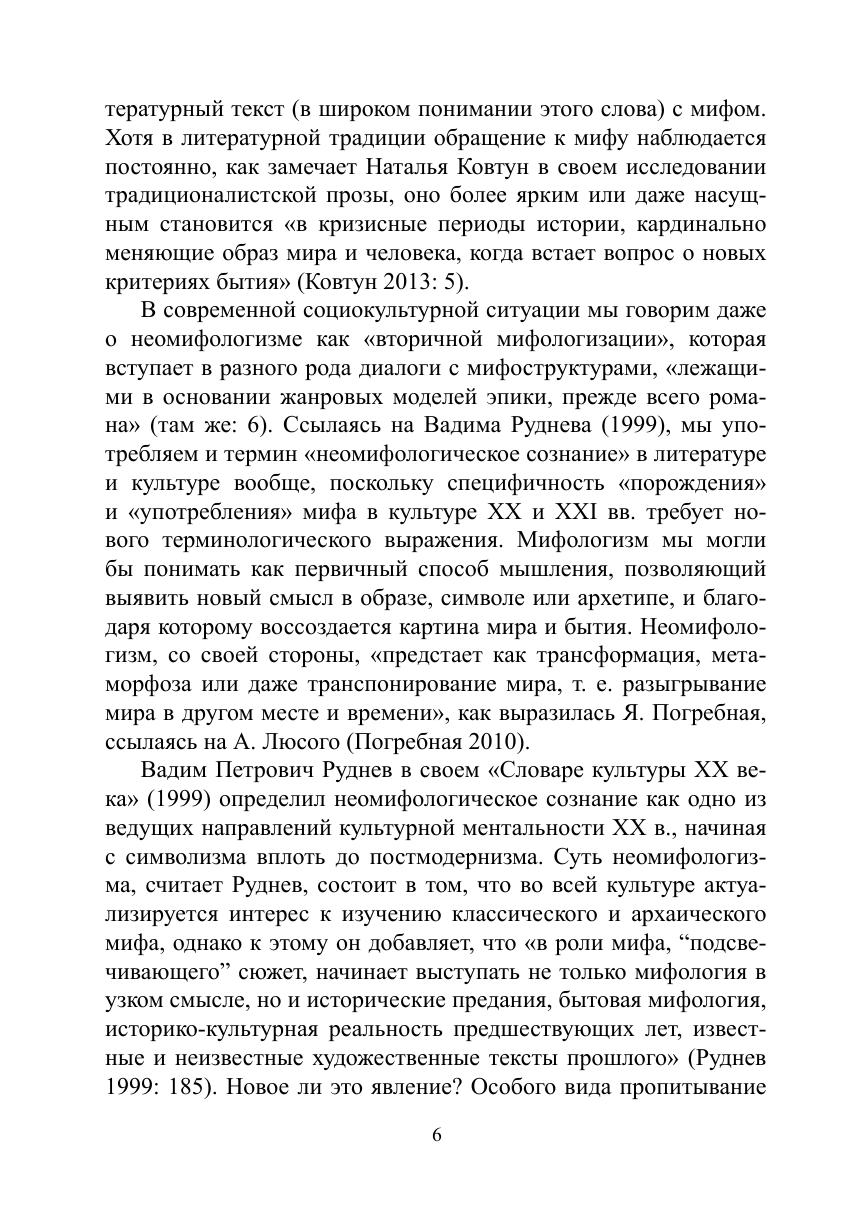 тературный текст (в широком понимании этого слова) с мифом. Хотя в литературной традиции обращение к мифу наблюдается постоянно, как замечает Наталья Ковтун в своем исследовании традиционалистской прозы, оно более ярким или даже насущным становится «в кризисные периоды истории, кардинально меняющие образ мира и человека, когда встает вопрос о новых критериях бытия» (Ковтун 2013: 5).

В современной социокультурной ситуации мы говорим даже о неомифологизме как «вторичной мифологизации», которая вступает в разного рода диалоги с мифоструктурами, «лежащими в основании жанровых моделей эпики, прежде всего романа» (там же: 6). Ссылаясь на Вадима Руднева (1999), мы употребляем и термин «неомифологическое сознание» в литературе и культуре вообще, поскольку специфичность «порождения» и «употребления» мифа в культуре XX и XXI вв. требует нового терминологического выражения. Мифологизм мы могли бы понимать как первичный способ мышления, позволяющий выявить новый смысл в образе, символе или архетипе, и благодаря которому воссоздается картина мира и бытия. Неомифологизм, со своей стороны, «предстает как трансформация, метаморфоза или даже транспонирование мира, т. е. разыгрывание мира в другом месте и времени», как выразилась Я. Погребная, ссылаясь на А. Люсого (Погребная 2010).

Вадим Петрович Руднев в своем «Словаре культуры XX века» (1999) определил неомифологическое сознание как одно из ведущих направлений культурной ментальности XX в., начиная с символизма вплоть до постмодернизма. Суть неомифологизма, считает Руднев, состоит в том, что во всей культуре актуализируется интерес к изучению классического и архаического мифа, однако к этому он добавляет, что «в роли мифа, “подсвечивающего” сюжет, начинает выступать не только мифология в узком смысле, но и исторические предания, бытовая мифология, историко-культурная реальность предшествующих лет, известные и неизвестные художественные тексты прошлого» (Руднев 1999: 185). Новое ли это явление? Особого вида пропитывание

6